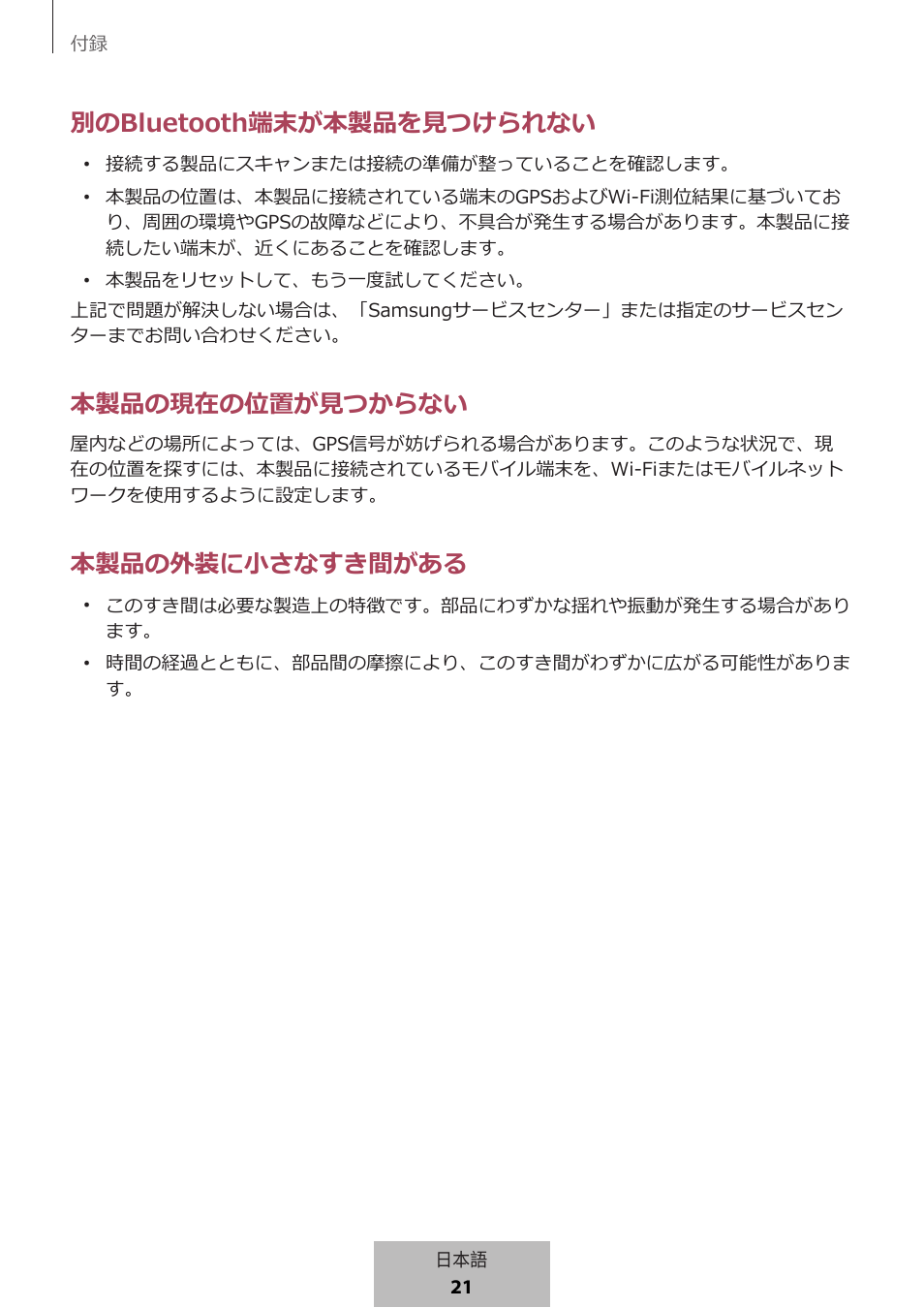 付録

別のBluetooth端末が本製品を見つけられない

• 接続する製品にスキャンまたは接続の準備が整っていることを確認します。

• 本製品の位置は、本製品に接続されている端末のGPSおよびWi-Fi測位結果に基づいており、周囲の環境やGPSの故障などにより、不具合が発生する場合があります。本製品に接続したい端末が、近くにあることを確認します。

• 本製品をリセットして、もう一度試してください。

上記で問題が解決しない場合は、「Samsungサービスセンター」または指定のサービスセンターまでお問い合わせください。

本製品の現在の位置が見つからない

屋内などの場所によっては、GPS信号が妨げられる場合があります。このような状況で、現在の位置を探すには、本製品に接続されているモバイル端末を、Wi-Fiまたはモバイルネットワークを使用するように設定します。

本製品の外装に小さなすき間がある

• このすき間は必要な製造上の特徴です。部品にわずかな揺れや振動が発生する場合があります。

• 時間の経過とともに、部品間の摩擦により、このすき間がわずかに広がる可能性があります。

日本語
21